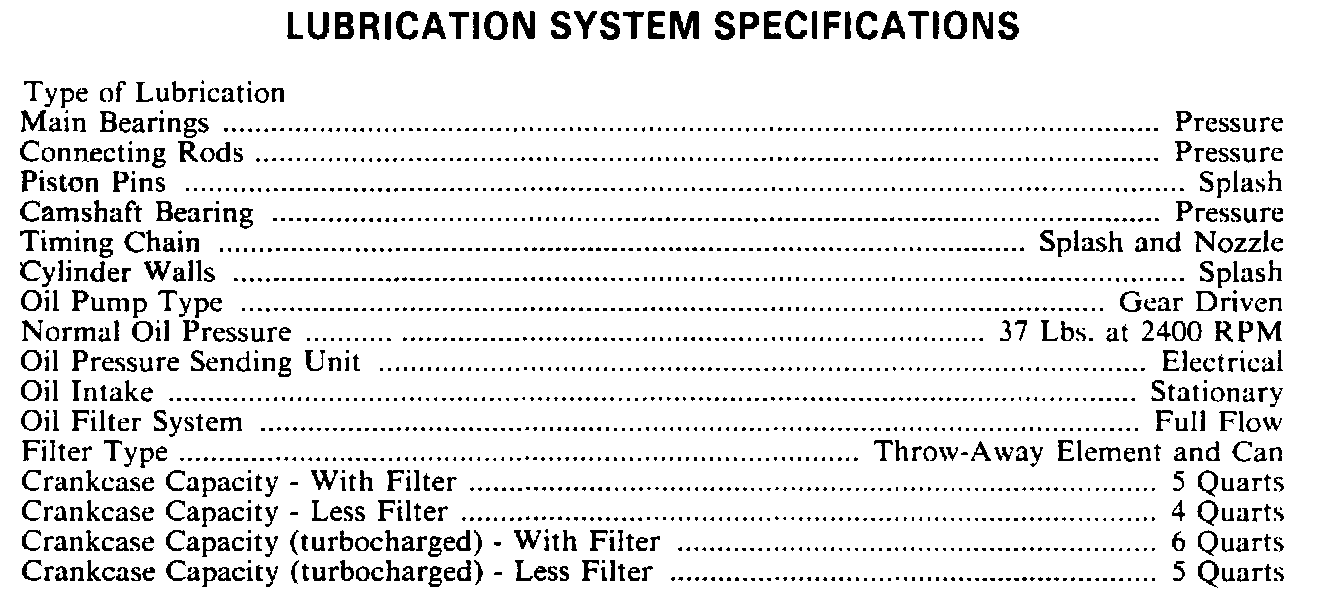 LUBRICATION SYSTEM SPECIFICATIONS

Type of Lubrication
Main Bearings Pressure
Connecting Rods Pressure
Piston Pins Splash
Camshaft Bearing Pressure
Timing Chain Splash and Nozzle
Cylinder Walls Splash
Oil Pump Type Gear Driven
Normal Oil Pressure 37 Lbs. at 2400 RPM
Oil Pressure Sending Unit Electrical
Oil Intake Stationary
Oil Filter System Full Flow
Filter Type Throw-Away Element and Can
Crankcase Capacity - With Filter 5 Quarts
Crankcase Capacity - Less Filter 4 Quarts
Crankcase Capacity (turbocharged) - With Filter 6 Quarts
Crankcase Capacity (turbocharged) - Less Filter 5 Quarts